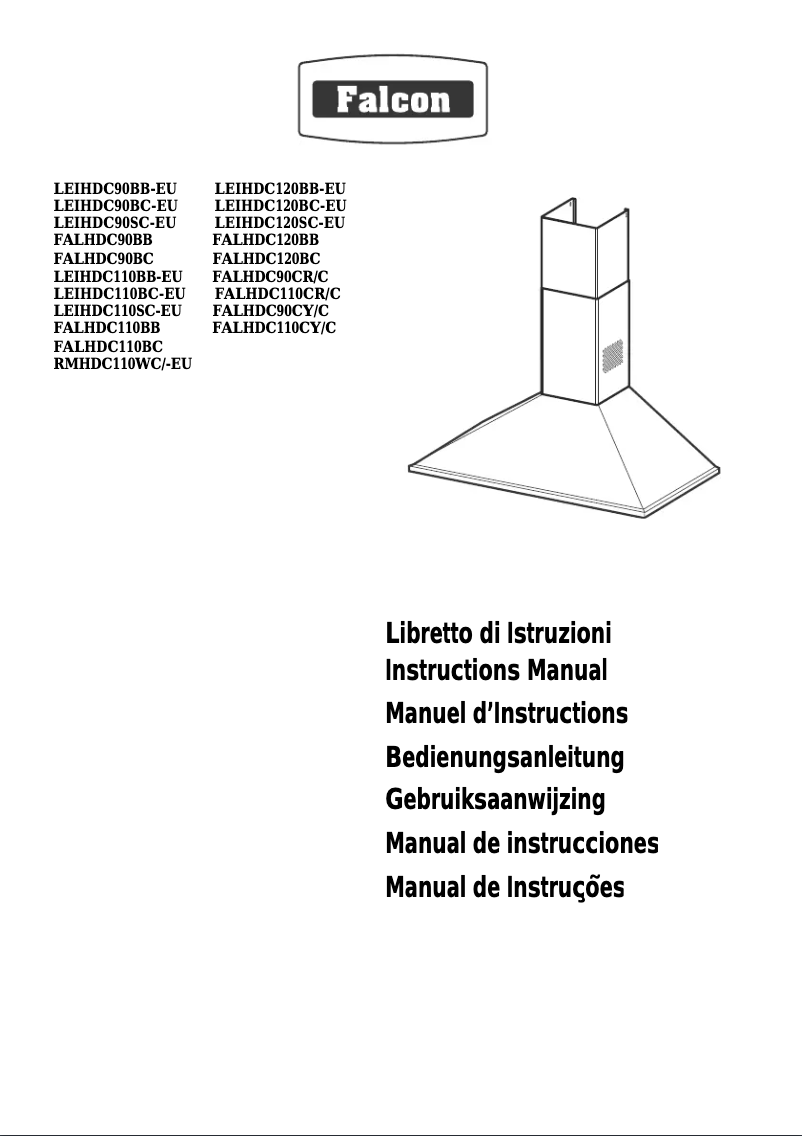 Falcon

LEIHDC90BB-EU
LEIHDC90BC-EU
LEIHDC90SC-EU
FALHDC90BB
FALHDC90BC
LEIHDC110BB-EU
LEIHDC110BC-EU
LEIHDC110SC-EU
FALHDC110BB
FALHDC110BC
RMHDC110WC/-EU

LEIHDC120BB-EU
LEIHDC120BC-EU
LEIHDC120SC-EU
FALHDC120BB
FALHDC120BC
FALHDC90CR/C
FALHDC110CR/C
FALHDC90CY/C
FALHDC110CY/C

Libretto di Istruzioni
Instructions Manual
Manuel d'Instructions
Bedienungsanleitung
Gebruiksaanwijzing
Manual de instrucciones
Manual de Instruções